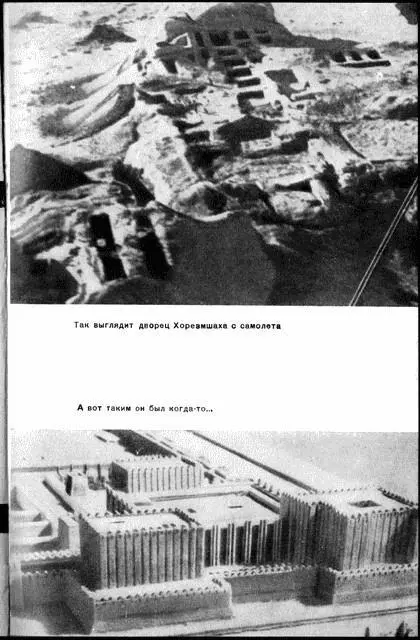 Так выглядит дворец Хорезмшаха с самолета

А вот таким он был когда-то...